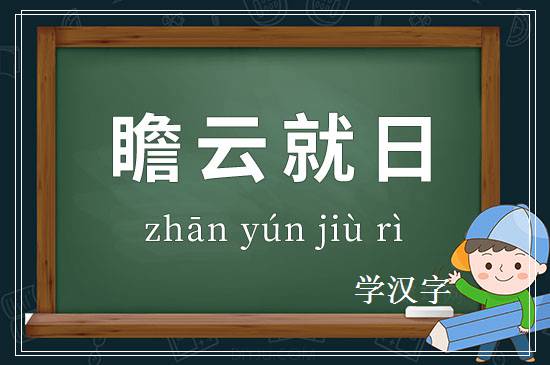 瞻云就日

zhān yún jiù rì

学汉字